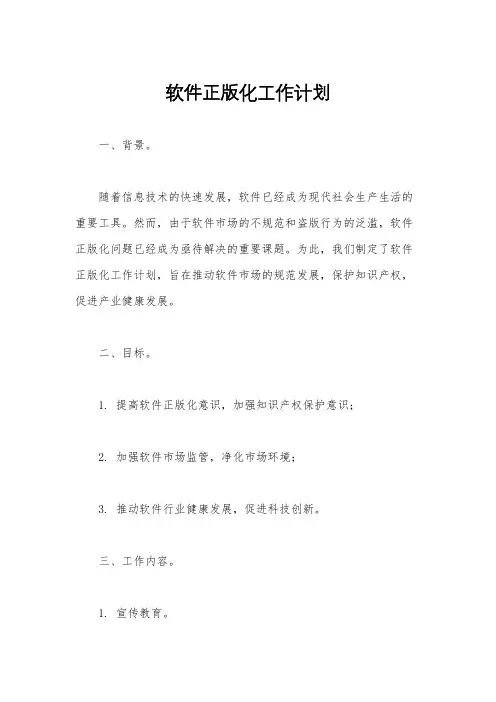 软件正版化工作计划

一、背景。

随着信息技术的快速发展，软件已经成为现代社会生产生活的重要工具。然而，由于软件市场的不规范和盗版行为的泛滥，软件正版化问题已经成为亟待解决的重要课题。为此，我们制定了软件正版化工作计划，旨在推动软件市场的规范发展，保护知识产权，促进产业健康发展。

二、目标。

1. 提高软件正版化意识，加强知识产权保护意识；

2. 加强软件市场监管，净化市场环境；

3. 推动软件行业健康发展，促进科技创新。

三、工作内容。

1. 宣传教育。